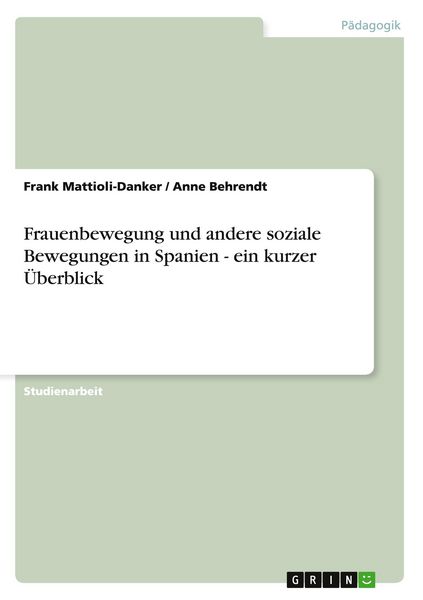 Pädagogik

Frank Mattioli-Danker / Anne Behrendt

Frauenbewegung und andere soziale Bewegungen in Spanien - ein kurzer Überblick

Studienarbeit

GRIN